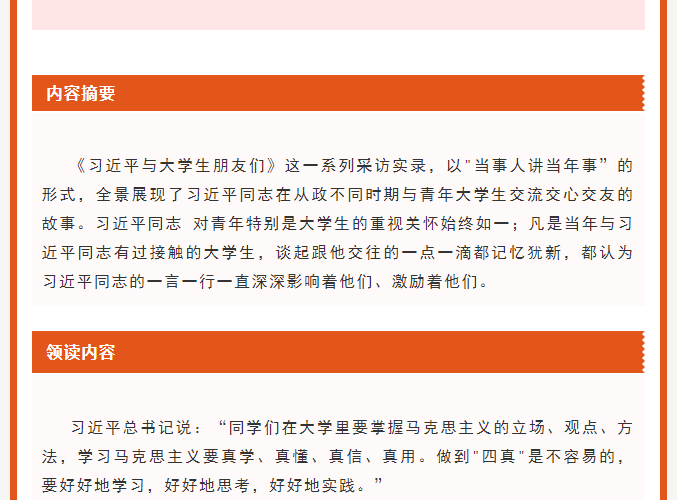 内容摘要

《习近平与大学生朋友们》这一系列采访实录，以“当事人讲当年事”的形式，全景展现了习近平同志在从政不同时期与青年大学生交流交心交友的故事。习近平同志 对青年特别是大学生的重视关怀始终如一；凡是当年与习近平同志有过接触的大学生，谈起跟他交往的一点一滴都记忆犹新，都认为习近平同志的一言一行一直深深影响着他们、激励着他们。

领读内容

习近平总书记说：“同学们在大学里要掌握马克思主义的立场、观点、方法，学习马克思主义要真学、真懂、真信、真用。做到“四真”是不容易的，要好好地学习，好好地思考，好好地实践。”